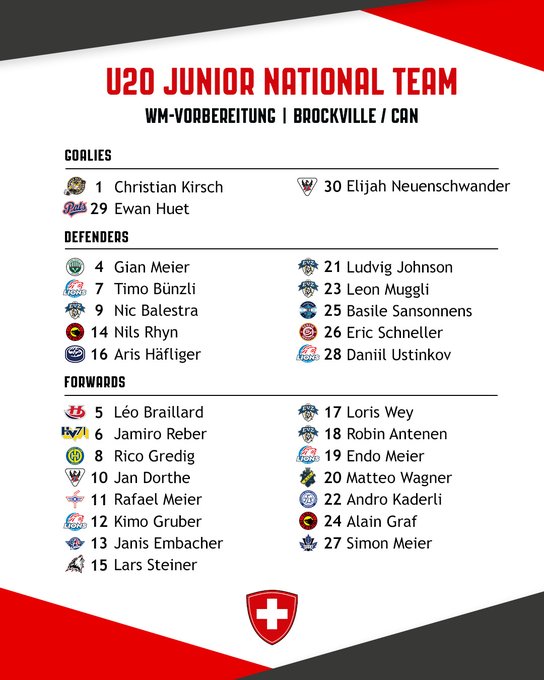 U20 JUNIOR NATIONAL TEAM
WM-VORBEREITUNG | BROCKVILLE / CAN

GOALIES

1 Christian Kirsch
29 Ewan Huet

30 Elijah Neuenschwander

DEFENDERS

4 Gian Meier
7 Timo Bünzli
9 Nic Balestra
14 Nils Rhyn
16 Aris Häfliger

21 Ludvig Johnson
23 Leon Muggli
25 Basile Sansonnens
26 Eric Schneller
28 Daniil Ustinkov

FORWARDS

5 Léo Braillard
6 Jamiro Reber
8 Rico Gredig
10 Jan Dorthe
11 Rafael Meier
12 Kimo Gruber
13 Janis Embacher
15 Lars Steiner

17 Loris Wey
18 Robin Antenen
19 Endo Meier
20 Matteo Wagner
22 Andro Kaderli
24 Alain Graf
27 Simon Meier